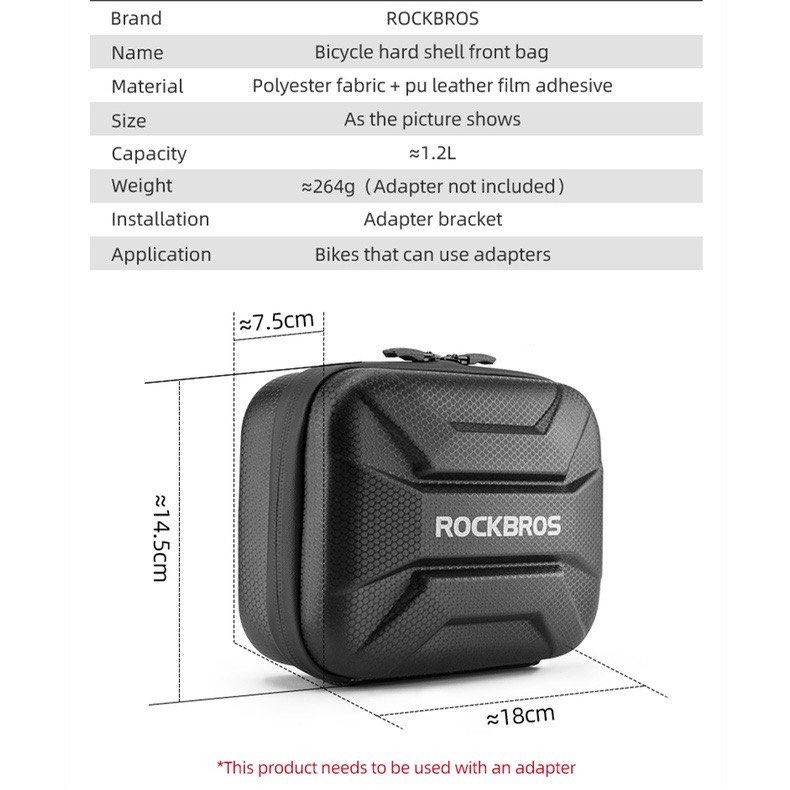 | Brand | ROCKBROS |
|---|---|
| Name | Bicycle hard shell front bag |
| Material | Polyester fabric + pu leather film adhesive |
| Size | As the picture shows |
| Capacity | ≈1.2L |
| Weight | ≈264g（Adapter not included） |
| Installation | Adapter bracket |
| Application | Bikes that can use adapters |

≈7.5cm

≈14.5cm

ROCKBROS

≈18cm

*This product needs to be used with an adapter